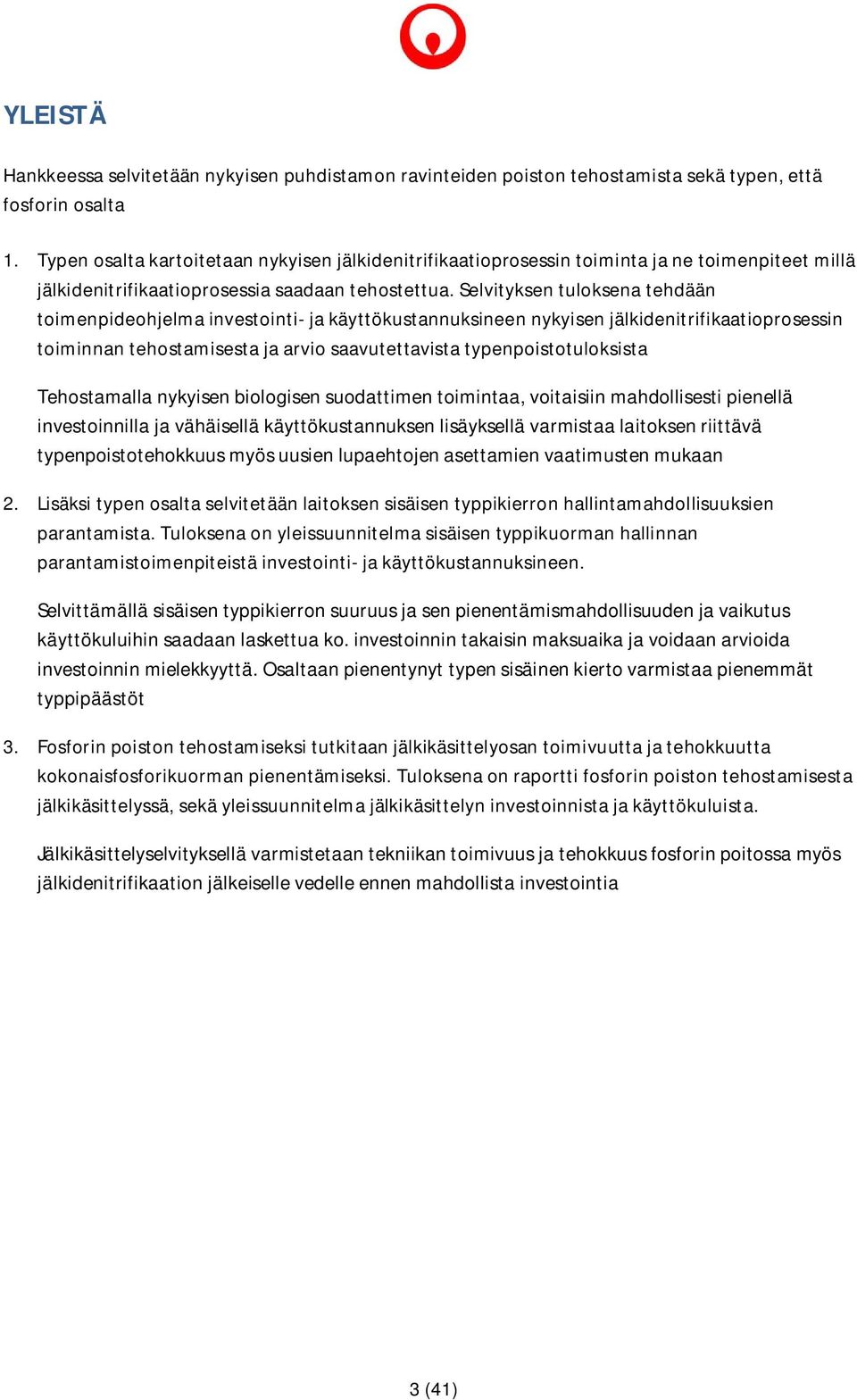 YLEISTÄ

Hankkeessa selvitetään nykyisen puhdistamon ravinteiden poiston tehostamista sekä typen, että fosforin osalta

1. Typen osalta kartoitetaan nykyisen jälkidenitrifikaatioprosessin toiminta ja ne toimenpiteet millä jälkidenitrifikaatioprosessia saadaan tehostettua. Selvityksen tuloksena tehdään toimenpideohjelma investointi- ja käyttökustannuksineen nykyisen jälkidenitrifikaatioprosessin toiminnan tehostamisesta ja arvio saavutettavista typenpoistotuloksista

Tehostamalla nykyisen biologisen suodattimen toimintaa, voitaisiin mahdollisesti pienellä investoinnilla ja vähäisellä käyttökustannuksen lisäyksellä varmistaa laitoksen riittävä typenpoistotehokkuus myös uusien lupaehtojen asettamien vaatimusten mukaan

2. Lisäksi typen osalta selvitetään laitoksen sisäisen typpikierron hallintamahdollisuuksien parantamista. Tuloksena on yleissuunnitelma sisäisen typpikuorman hallinnan parantamistoimenpiteistä investointi- ja käyttökustannuksineen.

Selvittämällä sisäisen typpikierron suuruus ja sen pienentämismahdollisuuden ja vaikutus käyttökuluihin saadaan laskettua ko. investoinnin takaisin maksuaika ja voidaan arvioida investoinnin mielekkyyttä. Osaltaan pienentynyt typen sisäinen kierto varmistaa pienemmät typpipäästöt

3. Fosforin poiston tehostamiseksi tutkitaan jälkikäsittelyosan toimivuutta ja tehokkuutta kokonaisfosforikuorman pienentämiseksi. Tuloksena on raportti fosforin poiston tehostamisesta jälkikäsittelyssä, sekä yleissuunnitelma jälkikäsittelyn investoinnista ja käyttökuluista.

Jälkikäsittelyselvityksellä varmistetaan tekniikan toimivuus ja tehokkuus fosforin poitossa myös jälkidenitrifikaation jälkeiselle vedelle ennen mahdollista investointia

3 (41)